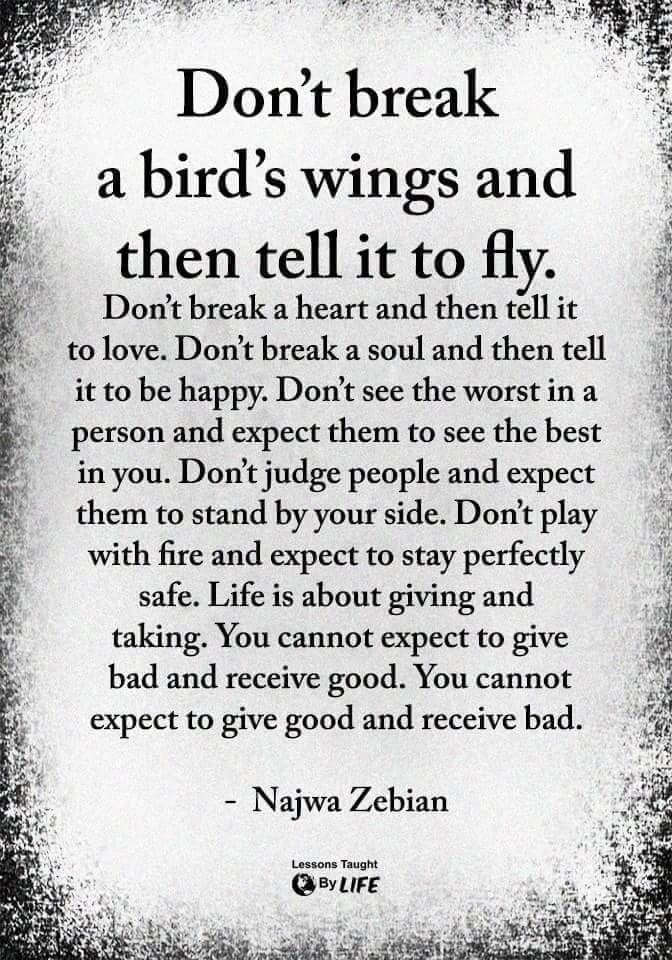 Don't break a bird's wings and then tell it to fly.

Don't break a heart and then tell it to love. Don't break a soul and then tell it to be happy. Don't see the worst in a person and expect them to see the best in you. Don't judge people and expect them to stand by your side. Don't play with fire and expect to stay perfectly safe. Life is about giving and taking. You cannot expect to give bad and receive good. You cannot expect to give good and receive bad.

- Najwa Zebian

Lessons Taught By LIFE